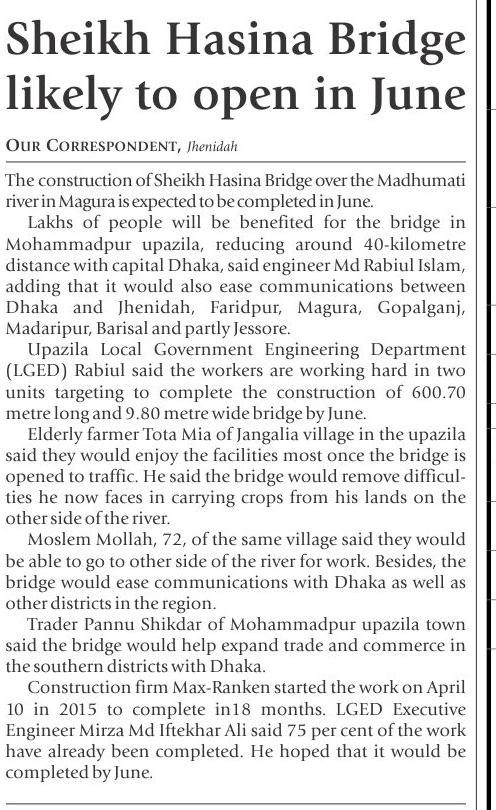 Sheikh Hasina Bridge likely to open in June

OUR CORRESPONDENT, Jhenidah

The construction of Sheikh Hasina Bridge over the Madhumati river in Magura is expected to be completed in June.

Lakhs of people will be benefited for the bridge in Mohammadpur upazila, reducing around 40-kilometre distance with capital Dhaka, said engineer Md Rabiul Islam, adding that it would also ease communications between Dhaka and Jhenidah, Faridpur, Magura, Gopalganj, Madaripur, Barisal and partly Jessore.

Upazila Local Government Engineering Department (LGED) Rabiul said the workers are working hard in two units targeting to complete the construction of 600.70 metre long and 9.80 metre wide bridge by June.

Elderly farmer Tota Mia of Jangalia village in the upazila said they would enjoy the facilities most once the bridge is opened to traffic. He said the bridge would remove difficulties he now faces in carrying crops from his lands on the other side of the river.

Moslem Mollah, 72, of the same village said they would be able to go to other side of the river for work. Besides, the bridge would ease communications with Dhaka as well as other districts in the region.

Trader Pannu Shikdar of Mohammadpur upazila town said the bridge would help expand trade and commerce in the southern districts with Dhaka.

Construction firm Max-Ranken started the work on April 10 in 2015 to complete in18 months. LGED Executive Engineer Mirza Md Iftekhar Ali said 75 per cent of the work have already been completed. He hoped that it would be completed by June.